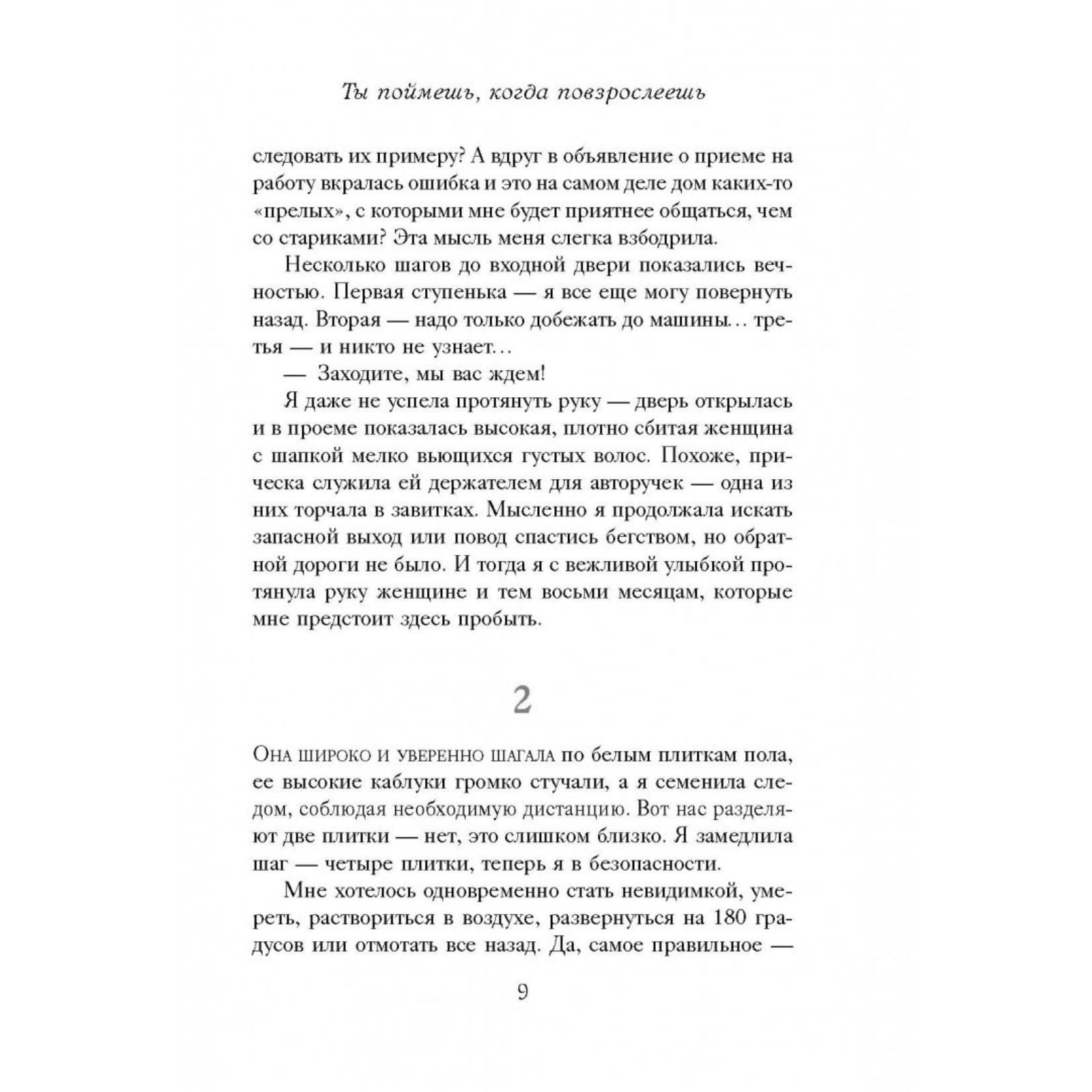 Ты поймешь, когда повзрослеешь

следовать их примеру? А вдруг в объявление о приеме на работу вкралась ошибка и это на самом деле дом каких-то «прелых», с которыми мне будет приятнее общаться, чем со стариками? Эта мысль меня слегка взбодрила.

Несколько шагов до входной двери показались вечностью. Первая ступенька — я все еще могу повернуть назад. Вторая — надо только добежать до машины… третья — и никто не узнает…

— Заходите, мы вас ждем!

Я даже не успела протянуть руку — дверь открылась и в проеме показалась высокая, плотно сбитая женщина с шапкой мелко вьющихся густых волос. Похоже, прическа служила ей держателем для авторучек — одна из них торчала в завитках. Мысленно я продолжала искать запасной выход или повод спастись бегством, но обратной дороги не было. И тогда я с вежливой улыбкой протянула руку женщине и тем восьми месяцам, которые мне предстоит здесь пробыть.

2

Она широко и уверенно шагала по белым плиткам пола, ее высокие каблуки громко стучали, а я семенила следом, соблюдая необходимую дистанцию. Вот нас разделяют две плитки — нет, это слишком близко. Я замедлила шаг — четыре плитки, теперь я в безопасности.

Мне хотелось одновременно стать невидимкой, умереть, раствориться в воздухе, развернуться на 180 градусов или отмотать все назад. Да, самое правильное —

9